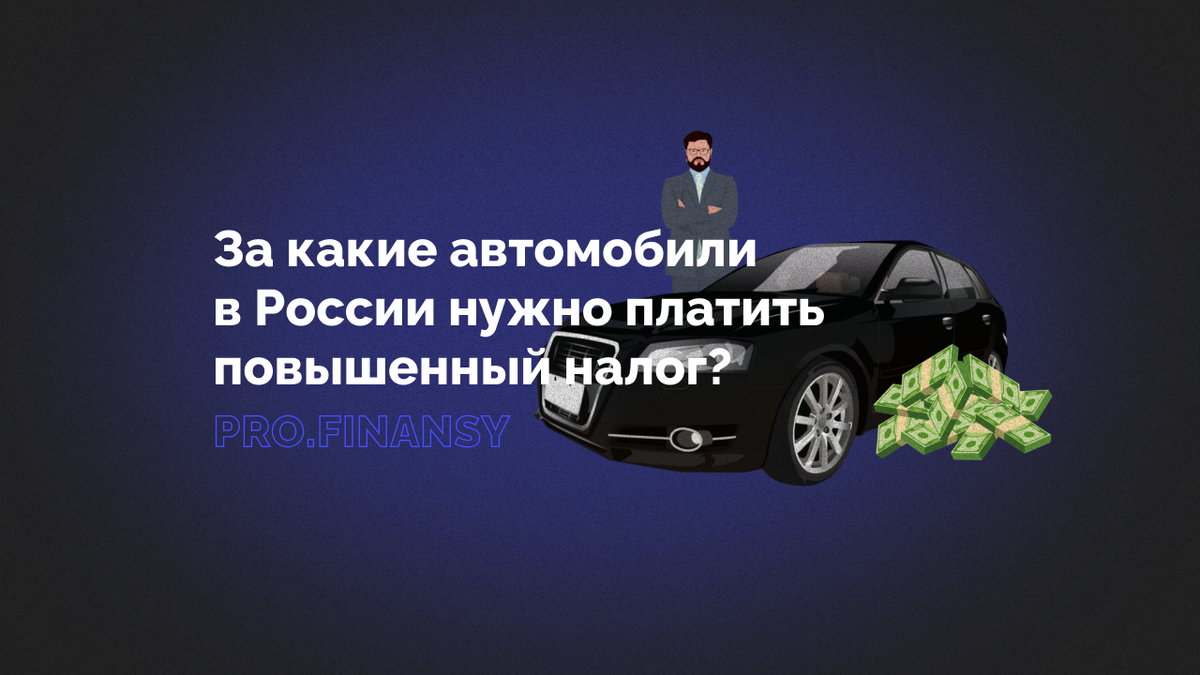 За какие автомобили в России нужно платить повышенный налог?

PRO.FINANSY